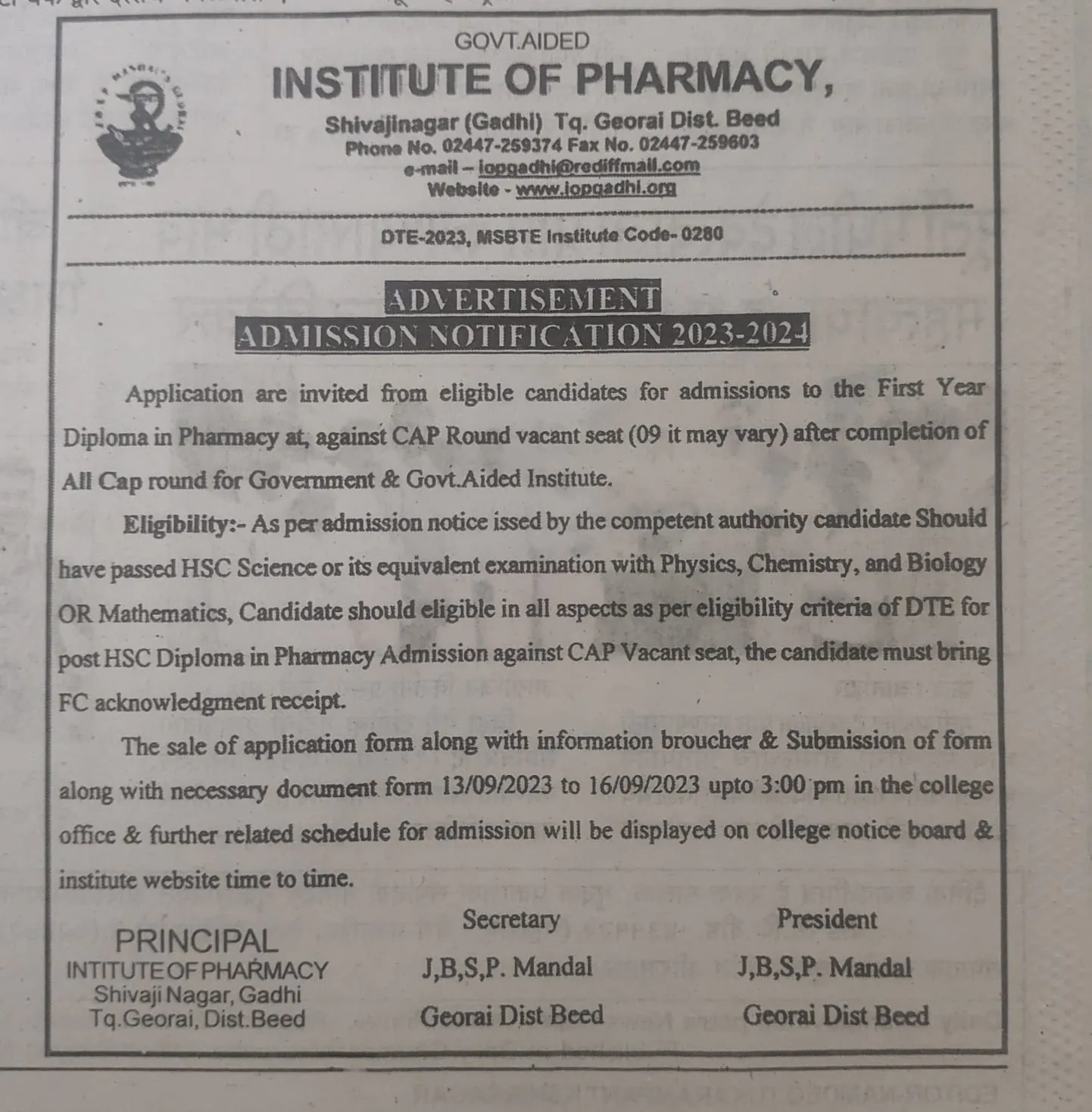 GOVT.AIDED
INSTITUTE OF PHARMACY,
Shivajinagar (Gadhi) Tq. Georai Dist. Beed
Phone No. 02447-259374 Fax No. 02447-259603
e-mail – iopgadhi@rediffmail.com
Website - www.iopgadhi.org

DTE-2023, MSBTE Institute Code- 0280

ADVERTISEMENT
ADMISSION NOTIFICATION 2023-2024

Application are invited from eligible candidates for admissions to the First Year Diploma in Pharmacy at, against CAP Round vacant seat (09 it may vary) after completion of All Cap round for Government & Govt.Aided Institute.

Eligibility:- As per admission notice issed by the competent authority candidate Should have passed HSC Science or its equivalent examination with Physics, Chemistry, and Biology OR Mathematics, Candidate should eligible in all aspects as per eligibility criteria of DTE for post HSC Diploma in Pharmacy Admission against CAP Vacant seat, the candidate must bring FC acknowledgment receipt.

The sale of application form along with information broucher & Submission of form along with necessary document form 13/09/2023 to 16/09/2023 upto 3:00 pm in the college office & further related schedule for admission will be displayed on college notice board & institute website time to time.

PRINCIPAL
INTITUTE OF PHARMACY
Shivaji Nagar, Gadhi
Tq.Georai, Dist.Beed

Secretary
J,B,S,P. Mandal
Georai Dist Beed

President
J,B,S,P. Mandal
Georai Dist Beed